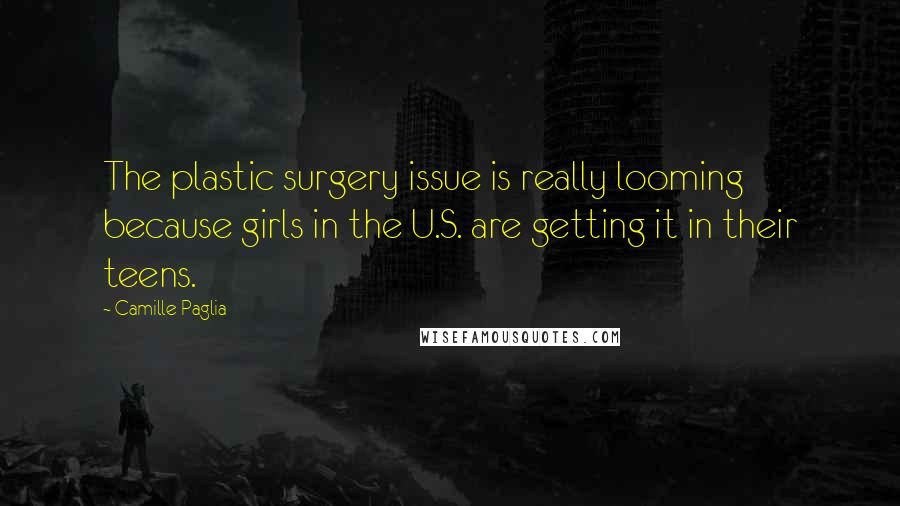 The plastic surgery issue is really looming because girls in the U.S. are getting it in their teens.

~ Camille Paglia

WISEFAMOUSQUOTES.COM